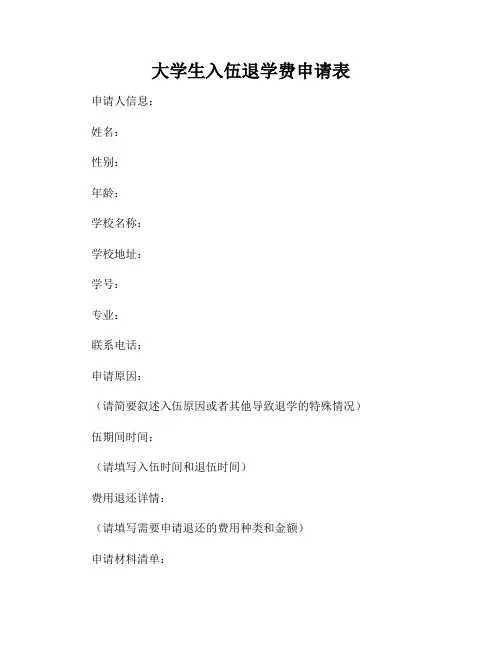 大学生入伍退学费申请表

申请人信息：

姓名：

性别：

年龄：

学校名称：

学校地址：

学号：

专业：

联系电话：

申请原因：

（请简要叙述入伍原因或者其他导致退学的特殊情况）

伍期间时间：

（请填写入伍时间和退伍时间）

费用退还详情：

（请填写需要申请退还的费用种类和金额）

申请材料清单：